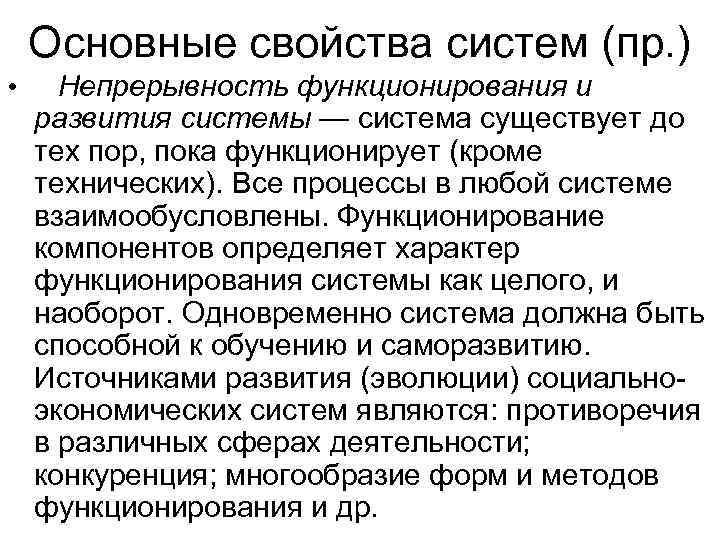 Основные свойства систем (пр.)

• Непрерывность функционирования и развития системы — система существует до тех пор, пока функционирует (кроме технических). Все процессы в любой системе взаимообусловлены. Функционирование компонентов определяет характер функционирования системы как целого, и наоборот. Одновременно система должна быть способной к обучению и саморазвитию. Источниками развития (эволюции) социально-экономических систем являются: противоречия в различных сферах деятельности; конкуренция; многообразие форм и методов функционирования и др.